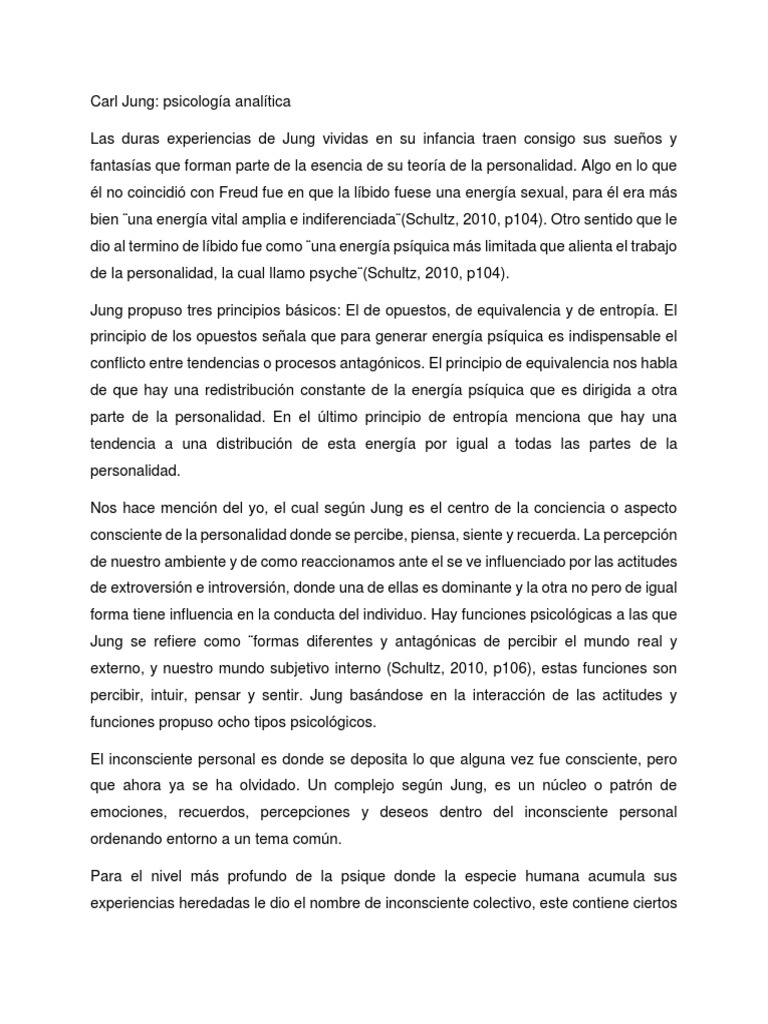 Carl Jung: psicología analítica

Las duras experiencias de Jung vividas en su infancia traen consigo sus sueños y fantasías que forman parte de la esencia de su teoría de la personalidad. Algo en lo que él no coincidió con Freud fue en que la líbido fuese una energía sexual, para él era más bien ¨una energía vital amplia e indiferenciada¨(Schultz, 2010, p104). Otro sentido que le dio al termino de líbido fue como ¨una energía psíquica más limitada que alienta el trabajo de la personalidad, la cual llamo psyche¨(Schultz, 2010, p104).

Jung propuso tres principios básicos: El de opuestos, de equivalencia y de entropía. El principio de los opuestos señala que para generar energía psíquica es indispensable el conflicto entre tendencias o procesos antagónicos. El principio de equivalencia nos habla de que hay una redistribución constante de la energía psíquica que es dirigida a otra parte de la personalidad. En el último principio de entropía menciona que hay una tendencia a una distribución de esta energía por igual a todas las partes de la personalidad.

Nos hace mención del yo, el cual según Jung es el centro de la conciencia o aspecto consciente de la personalidad donde se percibe, piensa, siente y recuerda. La percepción de nuestro ambiente y de como reaccionamos ante el se ve influenciado por las actitudes de extroversión e introversión, donde una de ellas es dominante y la otra no pero de igual forma tiene influencia en la conducta del individuo. Hay funciones psicológicas a las que Jung se refiere como ¨formas diferentes y antagónicas de percibir el mundo real y externo, y nuestro mundo subjetivo interno (Schultz, 2010, p106), estas funciones son percibir, intuir, pensar y sentir. Jung basándose en la interacción de las actitudes y funciones propuso ocho tipos psicológicos.

El inconsciente personal es donde se deposita lo que alguna vez fue consciente, pero que ahora ya se ha olvidado. Un complejo según Jung, es un núcleo o patrón de emociones, recuerdos, percepciones y deseos dentro del inconsciente personal ordenando entorno a un tema común.

Para el nivel más profundo de la psique donde la especie humana acumula sus experiencias heredadas le dio el nombre de inconsciente colectivo, este contiene ciertos